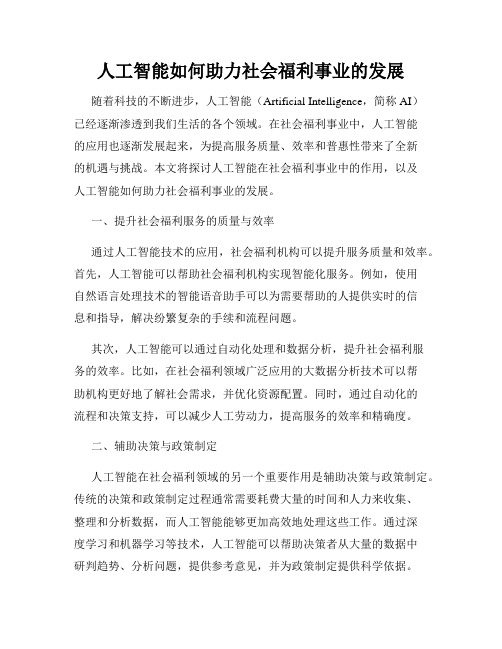 人工智能如何助力社会福利事业的发展

随着科技的不断进步，人工智能（Artificial Intelligence，简称 AI）已经逐渐渗透到我们生活的各个领域。在社会福利事业中，人工智能的应用也逐渐发展起来，为提高服务质量、效率和普惠性带来了全新的机遇与挑战。本文将探讨人工智能在社会福利事业中的作用，以及人工智能如何助力社会福利事业的发展。

一、提升社会福利服务的质量与效率

通过人工智能技术的应用，社会福利机构可以提升服务质量和效率。首先，人工智能可以帮助社会福利机构实现智能化服务。例如，使用自然语言处理技术的智能语音助手可以为需要帮助的人提供实时的信息和指导，解决纷繁复杂的手续和流程问题。

其次，人工智能可以通过自动化处理和数据分析，提升社会福利服务的效率。比如，在社会福利领域广泛应用的大数据分析技术可以帮助机构更好地了解社会需求，并优化资源配置。同时，通过自动化的流程和决策支持，可以减少人工劳动力，提高服务的效率和精确度。

二、辅助决策与政策制定

人工智能在社会福利领域的另一个重要作用是辅助决策与政策制定。传统的决策和政策制定过程通常需要耗费大量的时间和人力来收集、整理和分析数据，而人工智能能够更加高效地处理这些工作。通过深度学习和机器学习等技术，人工智能可以帮助决策者从大量的数据中研判趋势、分析问题，提供参考意见，并为政策制定提供科学依据。